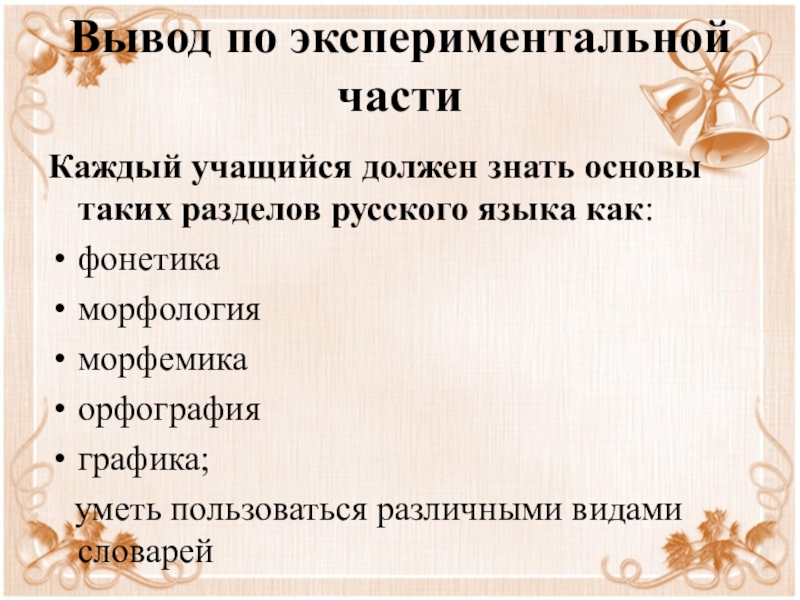 Вывод по экспериментальной части

Каждый учащийся должен знать основы таких разделов русского языка как:

• фонетика
• морфология
• морфемика
• орфография
• графика;

уметь пользоваться различными видами словарей